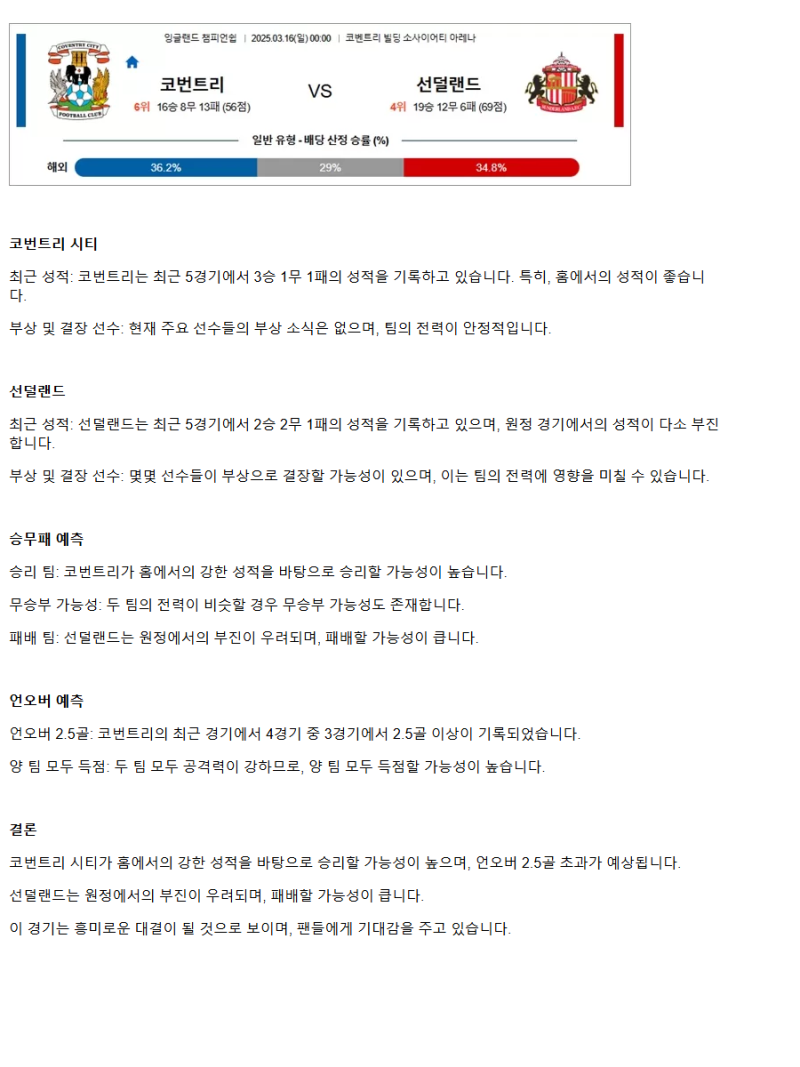 잉글랜드 챔피언쉽 | 2025.03.16(일) 00:00 | 코번트리 빌딩 소사이어티 아레나

COVENTRY CITY FOOTBALL CLUB

코번트리
6위 16승 8무 13패 (56점)

VS

선덜랜드
4위 19승 12무 6패 (69점)

일반 유형 - 배당 산정 승률 (%)

해외 36.2% 29% 34.8%

코번트리 시티

최근 성적: 코번트리는 최근 5경기에서 3승 1무 1패의 성적을 기록하고 있습니다. 특히, 홈에서의 성적이 좋습니다.

부상 및 결장 선수: 현재 주요 선수들의 부상 소식은 없으며, 팀의 전력이 안정적입니다.

선덜랜드

최근 성적: 선덜랜드는 최근 5경기에서 2승 2무 1패의 성적을 기록하고 있으며, 원정 경기에서의 성적이 다소 부진합니다.

부상 및 결장 선수: 몇몇 선수들이 부상으로 결장할 가능성이 있으며, 이는 팀의 전력에 영향을 미칠 수 있습니다.

승무패 예측

승리 팀: 코번트리가 홈에서의 강한 성적을 바탕으로 승리할 가능성이 높습니다.

무승부 가능성: 두 팀의 전력이 비슷할 경우 무승부 가능성도 존재합니다.

패배 팀: 선덜랜드는 원정에서의 부진이 우려되며, 패배할 가능성이 큽니다.

언오버 예측

언오버 2.5골: 코번트리의 최근 경기에서 4경기 중 3경기에서 2.5골 이상이 기록되었습니다.

양 팀 모두 득점: 두 팀 모두 공격력이 강하므로, 양 팀 모두 득점할 가능성이 높습니다.

결론

코번트리 시티가 홈에서의 강한 성적을 바탕으로 승리할 가능성이 높으며, 언오버 2.5골 초과가 예상됩니다.

선덜랜드는 원정에서의 부진이 우려되며, 패배할 가능성이 큽니다.

이 경기는 흥미로운 대결이 될 것으로 보이며, 팬들에게 기대감을 주고 있습니다.